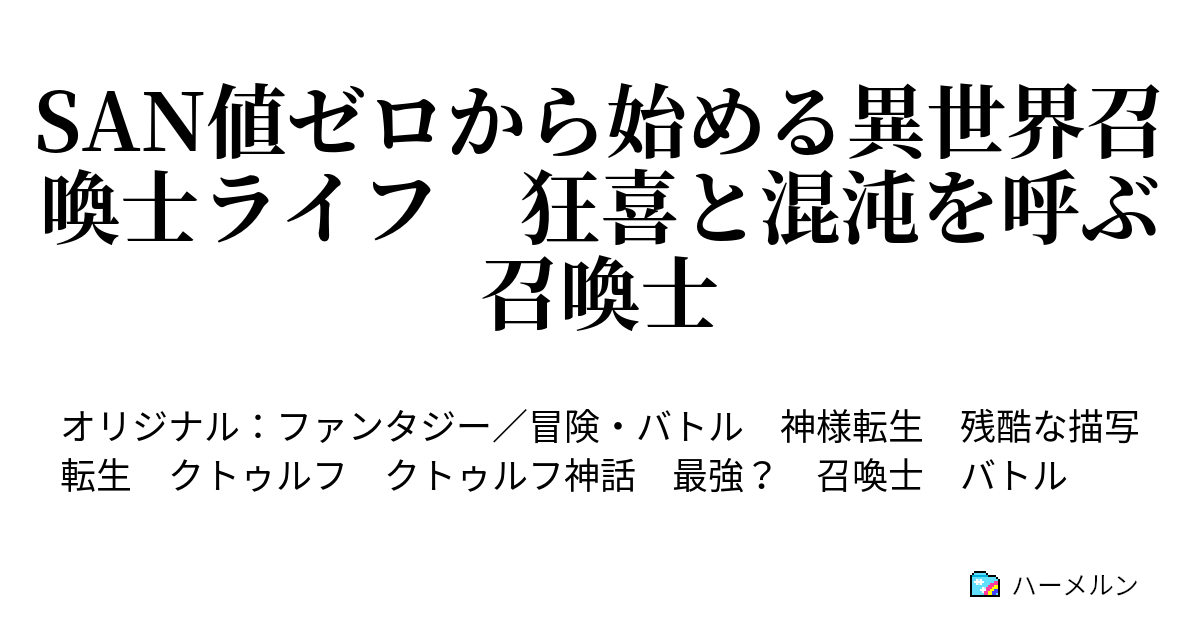 SAN値ゼロから始める異世界召喚士ライフ　狂喜と混沌を呼ぶ召喚士

オリジナル：ファンタジー／冒険・バトル　神様転生　残酷な描写　転生　クトゥルフ　クトゥルフ神話　最強？　召喚士　バトル

ハーメルン